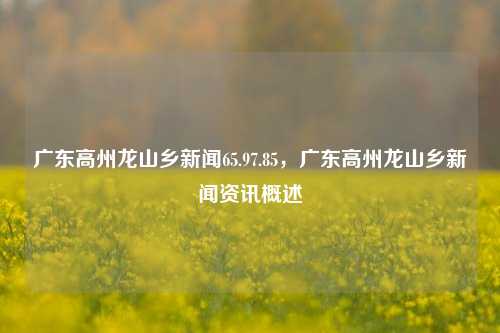 广东高州龙山乡新闻65.97.85，广东高州龙山乡新闻资讯概述